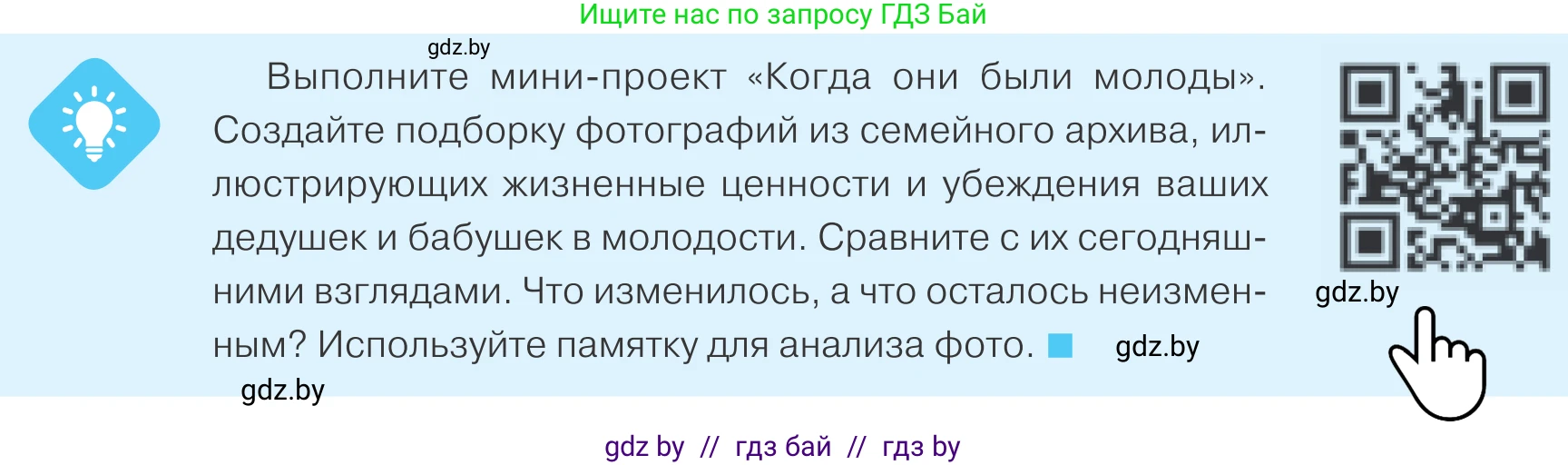 Ищите нас по запросу ГДЗ Бай

gdz.by

Выполните мини-проект «Когда они были молоды». Создайте подборку фотографий из семейного архива, иллюстрирующих жизненные ценности и убеждения ваших дедушек и бабушек в молодости. Сравните с их сегодняшними взглядами. Что изменилось, а что осталось неизменным? Используйте памятку для анализа фото.

gdz.by

gdz.by

gdz.by

gdz by // гдз бай // гдз by